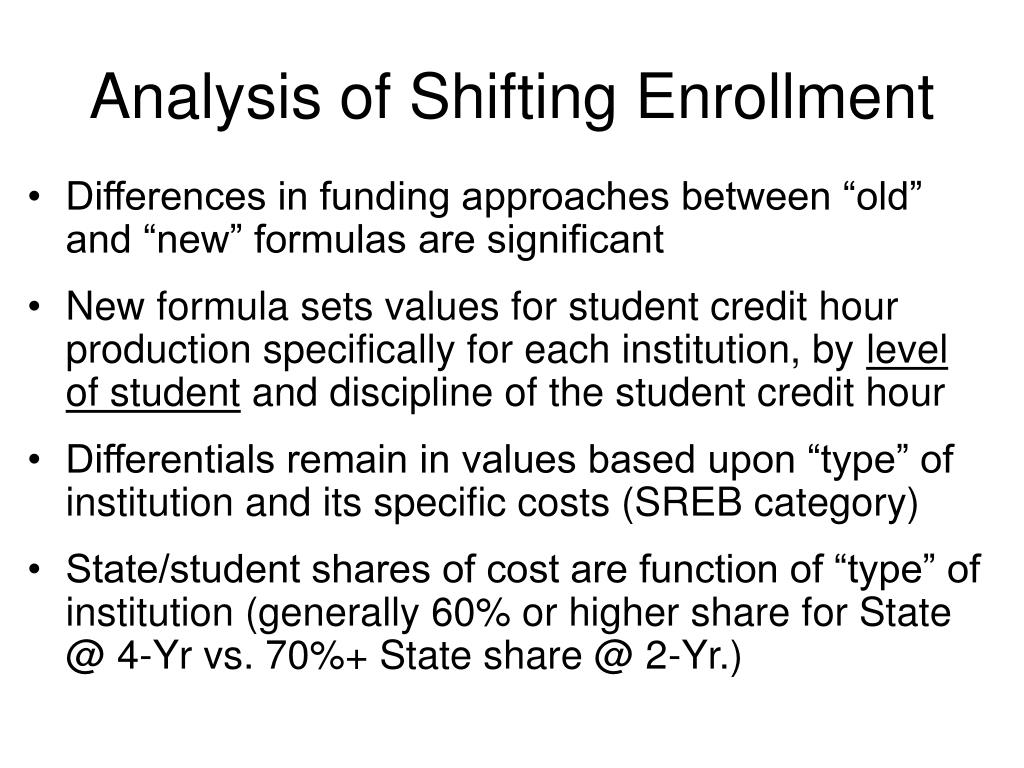 Analysis of Shifting Enrollment

• Differences in funding approaches between “old” and “new” formulas are significant

• New formula sets values for student credit hour production specifically for each institution, by level of student and discipline of the student credit hour

• Differentials remain in values based upon “type” of institution and its specific costs (SREB category)

• State/student shares of cost are function of “type” of institution (generally 60% or higher share for State @ 4-Yr vs. 70%+ State share @ 2-Yr.)